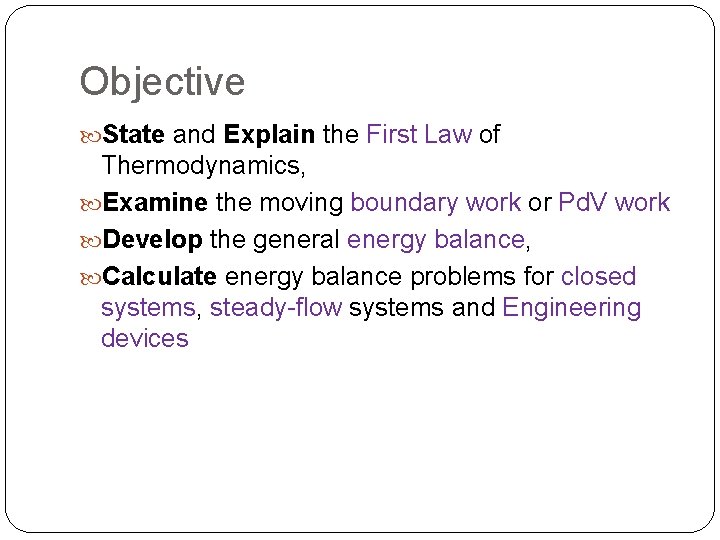 Objective

State and Explain the First Law of Thermodynamics,

Examine the moving boundary work or PdV work

Develop the general energy balance,

Calculate energy balance problems for closed systems, steady-flow systems and Engineering devices